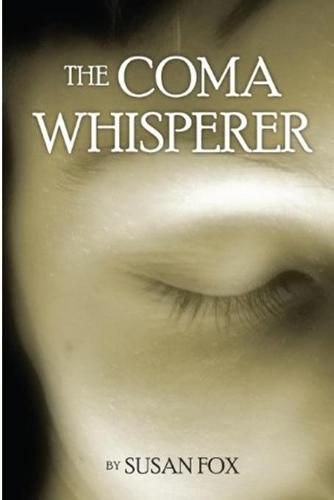 THE COMA WHISPERER

BY SUSAN FOX